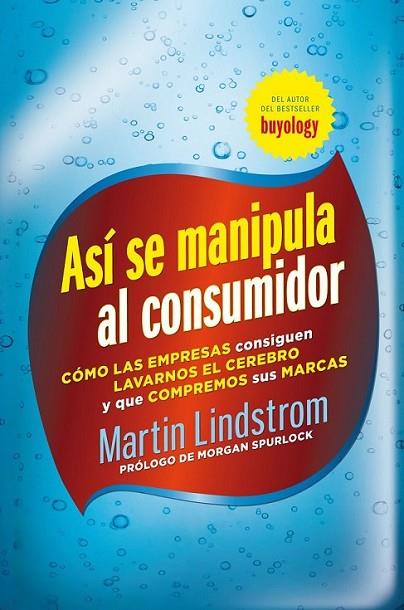 DEL AUTOR DEL BESTSELLER
buyology

Así se manipula al consumidor

CÓMO LAS EMPRESAS consiguen LAVARNOS EL CEREBRO y que COMPREMOS sus MARCAS

Martin Lindstrom
PRÓLOGO DE MORGAN SPURLOCK